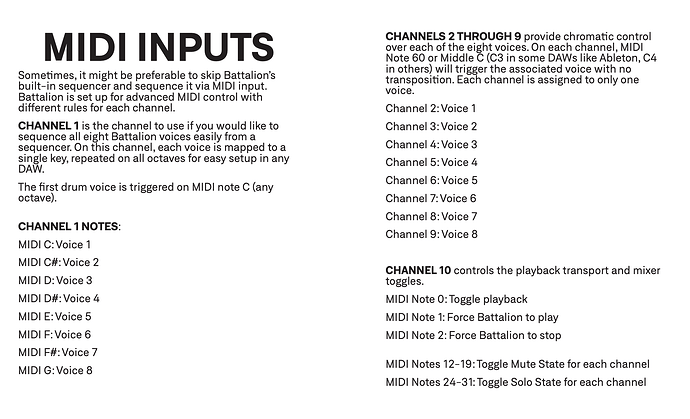 MIDI INPUTS

Sometimes, it might be preferable to skip Battalion's built-in sequencer and sequence it via MIDI input. Battalion is set up for advanced MIDI control with different rules for each channel.

CHANNEL 1 is the channel to use if you would like to sequence all eight Battalion voices easily from a sequencer. On this channel, each voice is mapped to a single key, repeated on all octaves for easy setup in any DAW.

The first drum voice is triggered on MIDI note C (any octave).

CHANNEL 1 NOTES:

MIDI C: Voice 1

MIDI C#: Voice 2

MIDI D: Voice 3

MIDI D#: Voice 4

MIDI E: Voice 5

MIDI F: Voice 6

MIDI F#: Voice 7

MIDI G: Voice 8

CHANNELS 2 THROUGH 9 provide chromatic control over each of the eight voices. On each channel, MIDI Note 60 or Middle C (C3 in some DAWs like Ableton, C4 in others) will trigger the associated voice with no transposition. Each channel is assigned to only one voice.

Channel 2: Voice 1

Channel 3: Voice 2

Channel 4: Voice 3

Channel 5: Voice 4

Channel 6: Voice 5

Channel 7: Voice 6

Channel 8: Voice 7

Channel 9: Voice 8

CHANNEL 10 controls the playback transport and mixer toggles.

MIDI Note 0: Toggle playback

MIDI Note 1: Force Battalion to play

MIDI Note 2: Force Battalion to stop

MIDI Notes 12-19: Toggle Mute State for each channel

MIDI Notes 24-31: Toggle Solo State for each channel